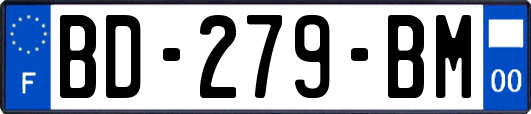 F
BD-279-BM
00